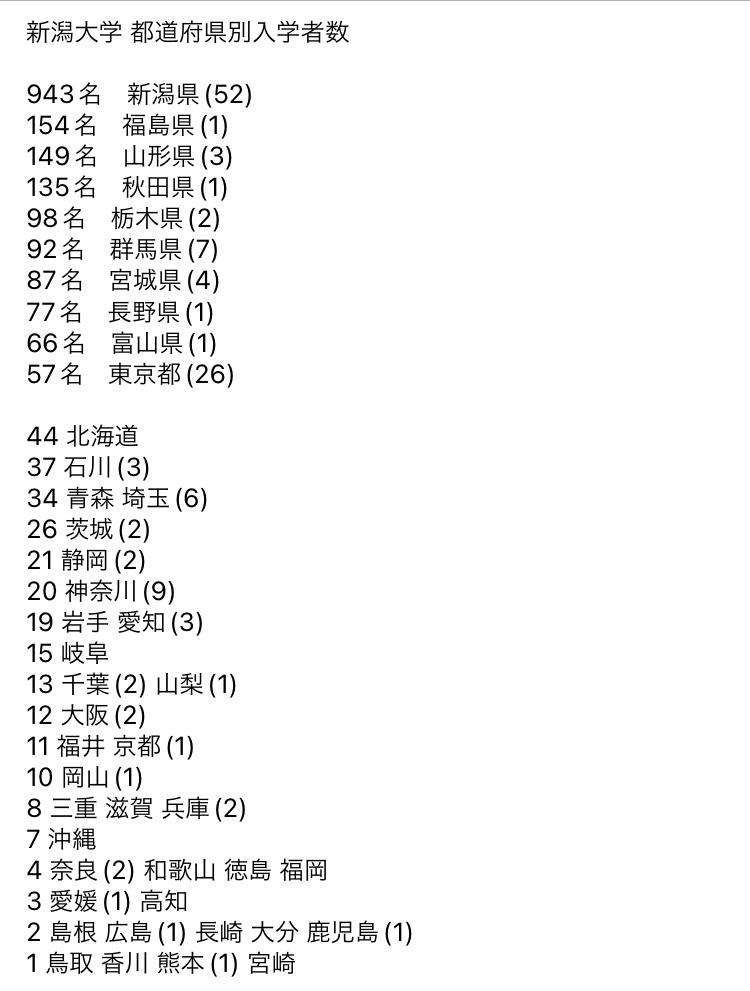 新潟大学 都道府県別入学者数

943名　新潟県 (52)
154名　福島県 (1)
149名　山形県 (3)
135名　秋田県 (1)
98名　栃木県 (2)
92名　群馬県 (7)
87名　宮城県 (4)
77名　長野県 (1)
66名　富山県 (1)
57名　東京都 (26)

44 北海道
37 石川 (3)
34 青森 埼玉 (6)
26 茨城 (2)
21 静岡 (2)
20 神奈川 (9)
19 岩手 愛知 (3)
15 岐阜
13 千葉 (2) 山梨 (1)
12 大阪 (2)
11 福井 京都 (1)
10 岡山 (1)
8 三重 滋賀 兵庫 (2)
7 沖縄
4 奈良 (2) 和歌山 徳島 福岡
3 愛媛 (1) 高知
2 島根 広島 (1) 長崎 大分 鹿児島 (1)
1 鳥取 香川 熊本 (1) 宮崎